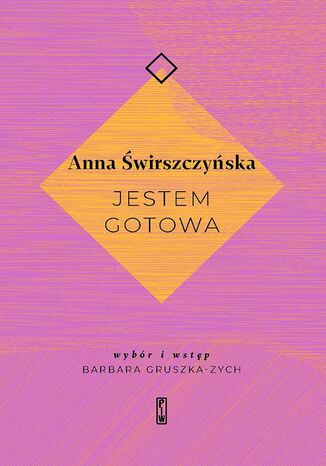 Anna Świrszczyńska

JESTEM GOTOWA

wybór i wstęp
BARBARA GRUSZKA-ZYCH

PIW